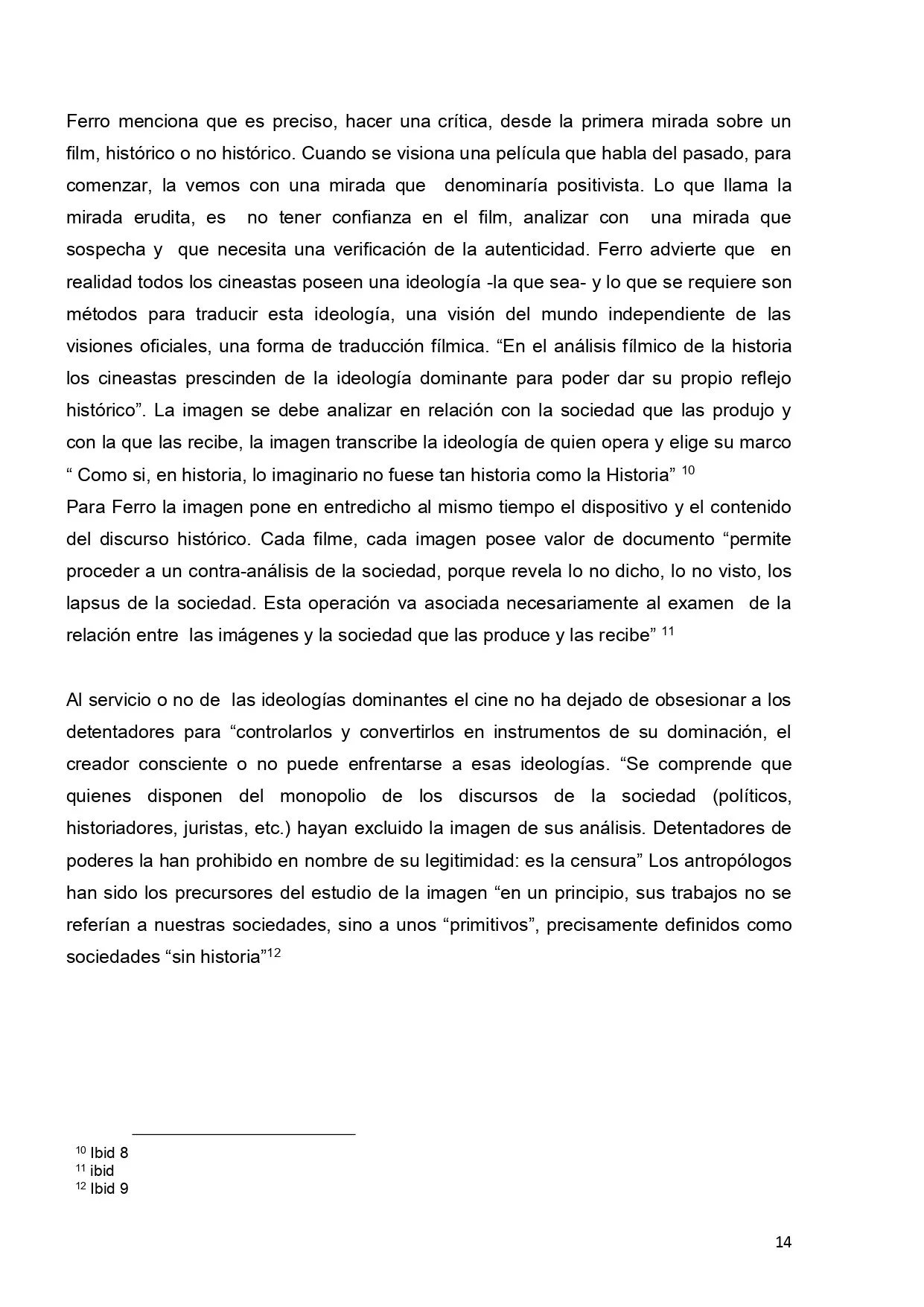 Ferro menciona que es preciso, hacer una crítica, desde la primera mirada sobre un film, histórico o no histórico. Cuando se visiona una película que habla del pasado, para comenzar, la vemos con una mirada que denominaría positivista. Lo que llama la mirada erudita, es no tener confianza en el film, analizar con una mirada que sospecha y que necesita una verificación de la autenticidad. Ferro advierte que en realidad todos los cineastas poseen una ideología -la que sea- y lo que se requiere son métodos para traducir esta ideología, una visión del mundo independiente de las visiones oficiales, una forma de traducción fílmica. “En el análisis fílmico de la historia los cineastas prescinden de la ideología dominante para poder dar su propio reflejo histórico”. La imagen se debe analizar en relación con la sociedad que las produjo y con la que las recibe, la imagen transcribe la ideología de quien opera y elige su marco “ Como si, en historia, lo imaginario no fuese tan historia como la Historia” $^{10}$
Para Ferro la imagen pone en entredicho al mismo tiempo el dispositivo y el contenido del discurso histórico. Cada filme, cada imagen posee valor de documento “permite proceder a un contra-análisis de la sociedad, porque revela lo no dicho, lo no visto, los lapsus de la sociedad. Esta operación va asociada necesariamente al examen de la relación entre las imágenes y la sociedad que las produce y las recibe” $^{11}$

Al servicio o no de las ideologías dominantes el cine no ha dejado de obsesionar a los detentadores para “controlarlos y convertirlos en instrumentos de su dominación, el creador consciente o no puede enfrentarse a esas ideologías. “Se comprende que quienes disponen del monopolio de los discursos de la sociedad (políticos, historiadores, juristas, etc.) hayan excluido la imagen de sus análisis. Detentadores de poderes la han prohibido en nombre de su legitimidad: es la censura” Los antropólogos han sido los precursores del estudio de la imagen “en un principio, sus trabajos no se referían a nuestras sociedades, sino a unos “primitivos”, precisamente definidos como sociedades “sin historia”$^{12}$

$^{10}$ Ibid 8
$^{11}$ ibid
$^{12}$ Ibid 9

14